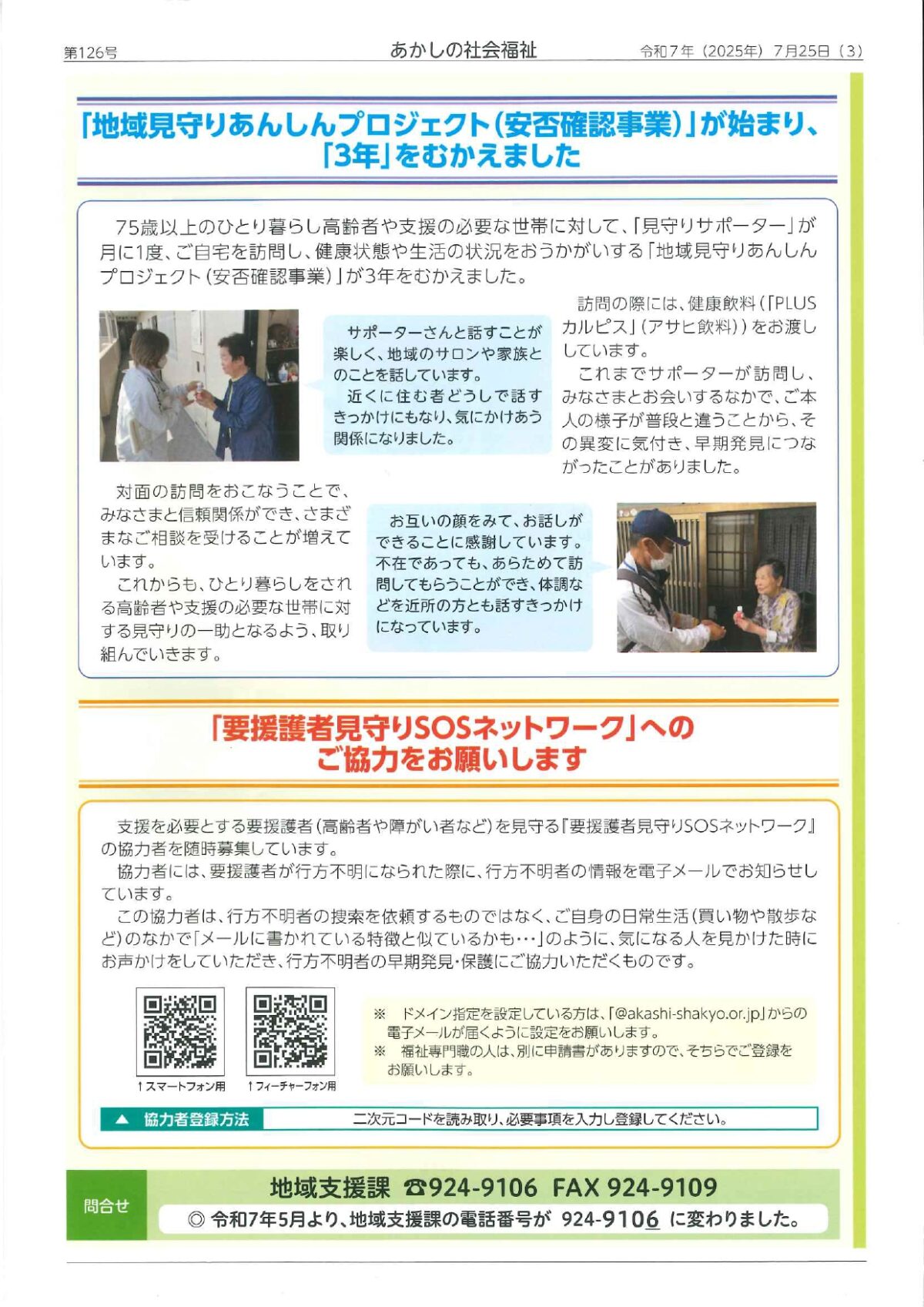 第126号　あかしの社会福祉　令和7年（2025年）7月25日（3）

「地域見守りあんしんプロジェクト（安否確認事業）」が始まり、「3年」をむかえました

75歳以上のひとり暮らし高齢者や支援の必要な世帯に対して、「見守りサポーター」が月に1度、ご自宅を訪問し、健康状態や生活の状況をおうかがいする「地域見守りあんしんプロジェクト（安否確認事業）」が3年をむかえました。

サポーターさんと話すことが楽しく、地域のサロンや家族とのことを話しています。
近くに住む者どうしで話すきっかけにもなり、気にかけあう関係になりました。

訪問の際には、健康飲料（「PLUSカルピス」（アサヒ飲料））をお渡ししています。
これまでサポーターが訪問し、みなさまとお会いするなかで、ご本人の様子が普段と違うことから、その異変に気付き、早期発見につながったことがありました。

対面の訪問をおこなうことで、みなさまと信頼関係ができ、さまざまなご相談を受けることが増えています。
これからも、ひとり暮らしをされる高齢者や支援の必要な世帯に対する見守りの一助となるよう、取り組んでいきます。

お互いの顔をみて、お話しができることに感謝しています。不在であっても、あらためて訪問してもらうことができ、体調などを近所の方とも話すきっかけになっています。

「要援護者見守りSOSネットワーク」へのご協力をお願いします

支援を必要とする要援護者（高齢者や障がい者など）を見守る『要援護者見守りSOSネットワーク』の協力者を随時募集しています。
協力者には、要援護者が行方不明になられた際に、行方不明者の情報を電子メールでお知らせしています。
この協力者は、行方不明者の捜索を依頼するものではなく、ご自身の日常生活（買い物や散歩など）のなかで「メールに書かれている特徴と似ているかも…」のように、気になる人を見かけた時にお声かけをしていただき、行方不明者の早期発見・保護にご協力いただくものです。

↑スマートフォン用　↑フィーチャーフォン用

※　ドメイン指定を設定している方は、「@akashi-shakyo.or.jp」からの電子メールが届くように設定をお願いします。
※　福祉専門職の人は、別に申請書がありますので、そちらでご登録をお願いします。

▲ 協力者登録方法　二次元コードを読み取り、必要事項を入力し登録してください。

問合せ　地域支援課　☎924-9106　FAX 924-9109
◎ 令和7年5月より、地域支援課の電話番号が 924-9106 に変わりました。